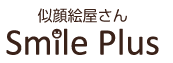 似顔絵屋さん
Smile Plus